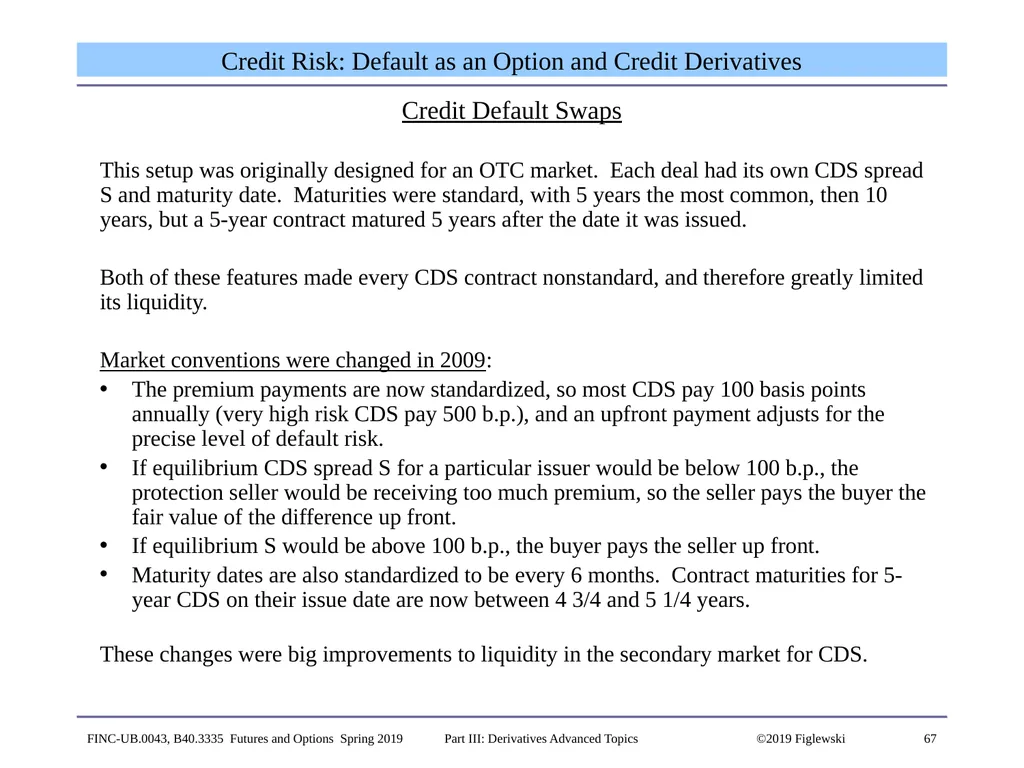 Credit Risk: Default as an Option and Credit Derivatives

Credit Default Swaps

This setup was originally designed for an OTC market. Each deal had its own CDS spread S and maturity date. Maturities were standard, with 5 years the most common, then 10 years, but a 5-year contract matured 5 years after the date it was issued.

Both of these features made every CDS contract nonstandard, and therefore greatly limited its liquidity.

Market conventions were changed in 2009:
• The premium payments are now standardized, so most CDS pay 100 basis points annually (very high risk CDS pay 500 b.p.), and an upfront payment adjusts for the precise level of default risk.
• If equilibrium CDS spread S for a particular issuer would be below 100 b.p., the protection seller would be receiving too much premium, so the seller pays the buyer the fair value of the difference up front.
• If equilibrium S would be above 100 b.p., the buyer pays the seller up front.
• Maturity dates are also standardized to be every 6 months. Contract maturities for 5-year CDS on their issue date are now between 4 3/4 and 5 1/4 years.

These changes were big improvements to liquidity in the secondary market for CDS.

FINC-UB.0043, B40.3335 Futures and Options Spring 2019 Part III: Derivatives Advanced Topics ©2019 Figlewski 67